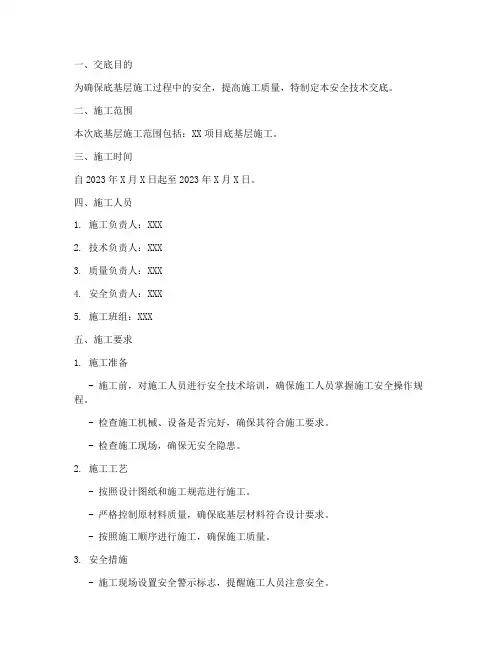 一、交底目的

为确保底基层施工过程中的安全，提高施工质量，特制定本安全技术交底。

二、施工范围

本次底基层施工范围包括：XX 项目底基层施工。

三、施工时间

自 2023 年 X 月 X 日起至 2023 年 X 月 X 日。

四、施工人员

1. 施工负责人：XXX

2. 技术负责人：XXX

3. 质量负责人：XXX

4. 安全负责人：XXX

5. 施工班组：XXX

五、施工要求

1. 施工准备

- 施工前，对施工人员进行安全技术培训，确保施工人员掌握施工安全操作规程。

- 检查施工机械、设备是否完好，确保其符合施工要求。

- 检查施工现场，确保无安全隐患。

2. 施工工艺

- 按照设计图纸和施工规范进行施工。

- 严格控制原材料质量，确保底基层材料符合设计要求。

- 按照施工顺序进行施工，确保施工质量。

3. 安全措施

- 施工现场设置安全警示标志，提醒施工人员注意安全。